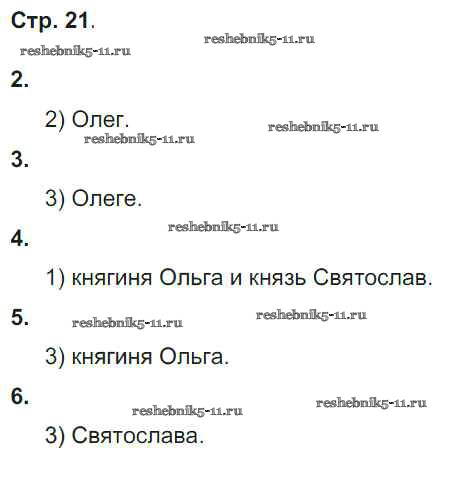 Стр. 21.

2.

2) Олег.

3.

3) Олеге.

4.

1) княгиня Ольга и князь Святослав.

5.

3) княгиня Ольга.

6.

3) Святослава.

reshebnik5-11.ru